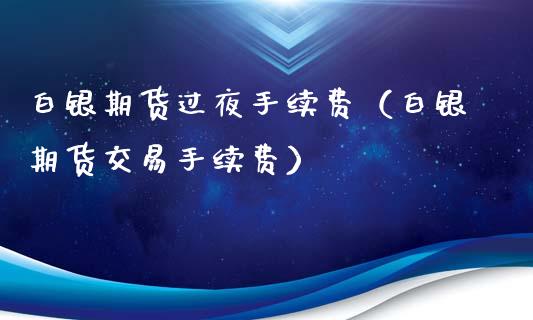 白银期货过夜手续费（白银期货交易手续费）